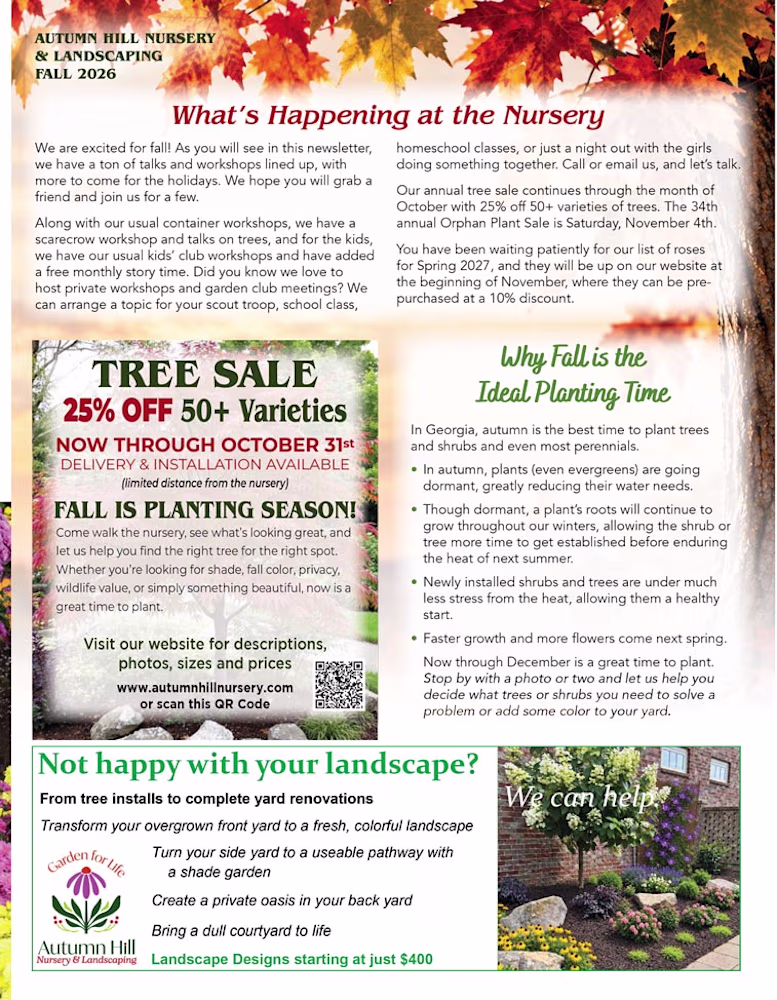 AUTUMN HILL NURSERY
& LANDSCAPING
FALL 2026

What's Happening at the Nursery

We are excited for fall! As you will see in this newsletter, we have a ton of talks and workshops lined up, with more to come for the holidays. We hope you will grab a friend and join us for a few.

Along with our usual container workshops, we have a scarecrow workshop and talks on trees, and for the kids, we have our usual kids' club workshops and have added a free monthly story time. Did you know we love to host private workshops and garden club meetings? We can arrange a topic for your scout troop, school class, homeschool classes, or just a night out with the girls doing something together. Call or email us, and let's talk.

Our annual tree sale continues through the month of October with 25% off 50+ varieties of trees. The 34th annual Orphan Plant Sale is Saturday, November 4th.

You have been waiting patiently for our list of roses for Spring 2027, and they will be up on our website at the beginning of November, where they can be pre-purchased at a 10% discount.

TREE SALE
25% OFF 50+ Varieties
NOW THROUGH OCTOBER 31st
DELIVERY & INSTALLATION AVAILABLE
(limited distance from the nursery)

FALL IS PLANTING SEASON!
Come walk the nursery, see what's looking great, and let us help you find the right tree for the right spot. Whether you're looking for shade, fall color, privacy, wildlife value, or simply something beautiful, now is a great time to plant.

Visit our website for descriptions, photos, sizes and prices
www.autumnhillnursery.com
or scan this QR Code

Why Fall is the Ideal Planting Time

In Georgia, autumn is the best time to plant trees and shrubs and even most perennials.

• In autumn, plants (even evergreens) are going dormant, greatly reducing their water needs.
• Though dormant, a plant's roots will continue to grow throughout our winters, allowing the shrub or tree more time to get established before enduring the heat of next summer.
• Newly installed shrubs and trees are under much less stress from the heat, allowing them a healthy start.
• Faster growth and more flowers come next spring.

Now through December is a great time to plant. Stop by with a photo or two and let us help you decide what trees or shrubs you need to solve a problem or add some color to your yard.

Not happy with your landscape?
From tree installs to complete yard renovations
Transform your overgrown front yard to a fresh, colorful landscape
Turn your side yard to a useable pathway with a shade garden
Create a private oasis in your back yard
Bring a dull courtyard to life
Landscape Designs starting at just $400

Garden for Life
Autumn Hill
Nursery & Landscaping

We can help